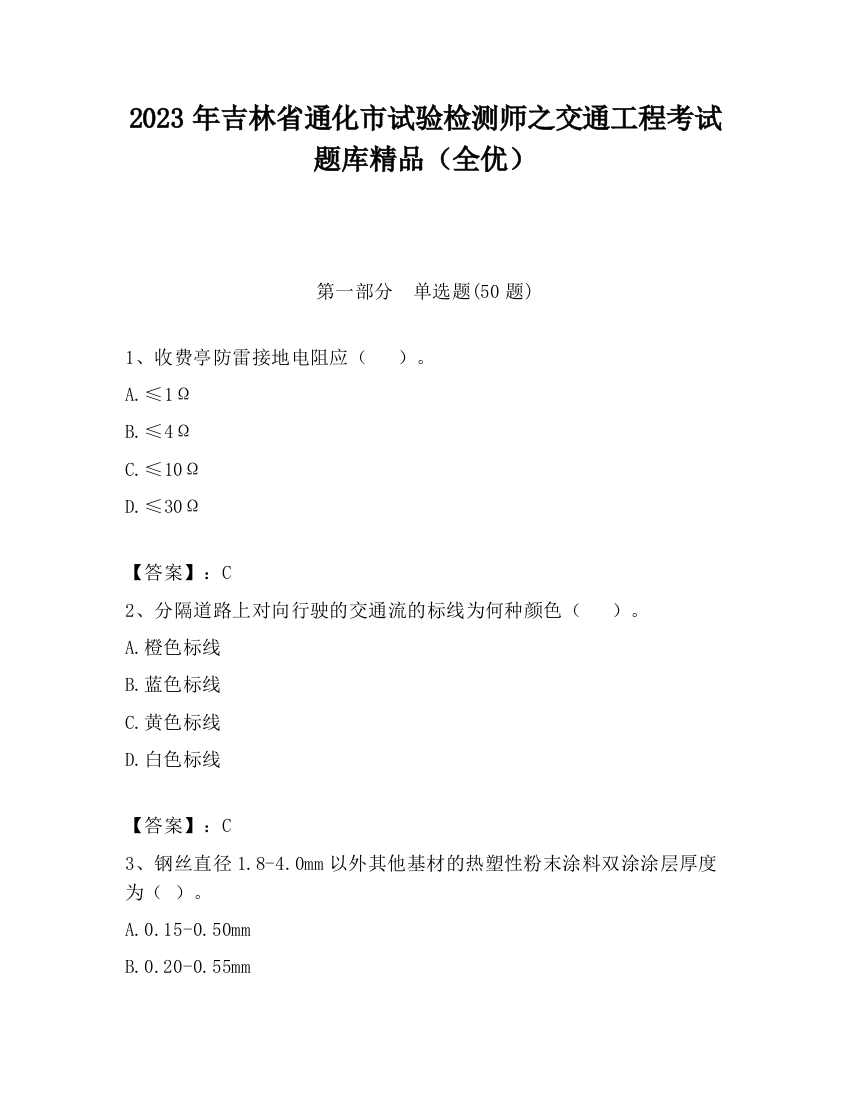 2023 年吉林省通化市试验检测师之交通工程考试题库精品（全优）

第一部分　单选题(50 题)

1、收费亭防雷接地电阻应（　　）。

A.≤1Ω

B.≤4Ω

C.≤10Ω

D.≤30Ω

【答案】：C

2、分隔道路上对向行驶的交通流的标线为何种颜色（　　）。

A.橙色标线

B.蓝色标线

C.黄色标线

D.白色标线

【答案】：C

3、钢丝直径 1.8-4.0mm 以外其他基材的热塑性粉末涂料双涂涂层厚度为（ ）。

A.0.15-0.50mm

B.0.20-0.55mm